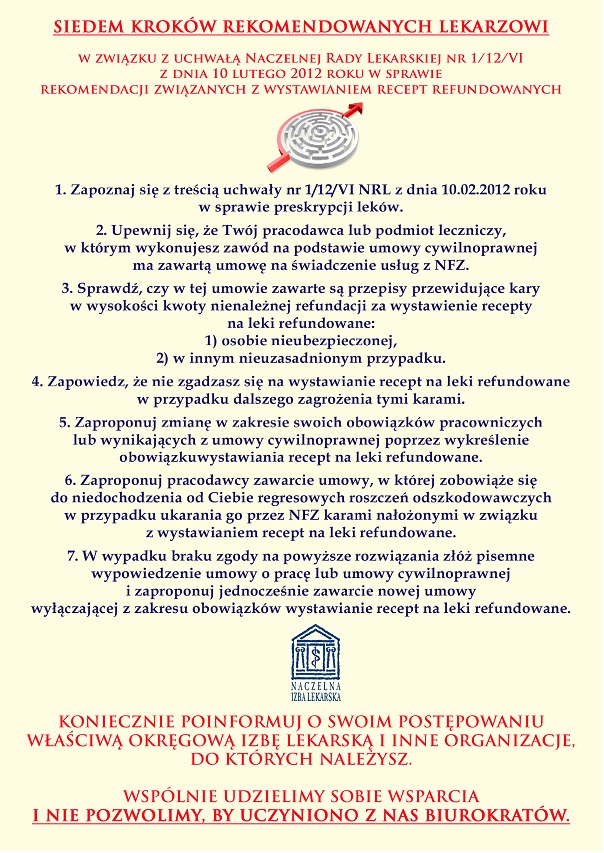 SIEDEM KROKÓW REKOMENDOWANYCH LEKARZOWI

W ZWIĄZKU Z UCHWAŁĄ NACZELNEJ RADY LEKARSKIEJ NR 1/12/VI Z DNIA 10 LUTEGO 2012 ROKU W SPRAWIE REKOMENDACJI ZWIĄZANYCH Z WYSTAWIANIEM RECEPT REFUNDOWANYCH

1. Zapoznaj się z treścią uchwały nr 1/12/VI NRL z dnia 10.02.2012 roku w sprawie preskrypcji leków.

2. Upewnij się, że Twój pracodawca lub podmiot leczniczy, w którym wykonujesz zawód na podstawie umowy cywilnoprawnej ma zawartą umowę na świadczenie usług z NFZ.

3. Sprawdź, czy w tej umowie zawarte są przepisy przewidujące kary w wysokości kwoty nienależnej refundacji za wystawienie recepty na leki refundowane:
1) osobie nieubezpieczonej,
2) w innym nieuzasadnionym przypadku.

4. Zapowiedz, że nie zgadzasz się na wystawianie recept na leki refundowane w przypadku dalszego zagrożenia tymi karami.

5. Zaproponuj zmianę w zakresie swoich obowiązków pracowniczych lub wynikających z umowy cywilnoprawnej poprzez wykreślenie obowiązkuwystawiania recept na leki refundowane.

6. Zaproponuj pracodawcy zawarcie umowy, w której zobowiąże się do niedochodzenia od Ciebie regresowych roszczeń odszkodowawczych w przypadku ukarania go przez NFZ karami nałożonymi w związku z wystawianiem recept na leki refundowane.

7. W wypadku braku zgody na powyższe rozwiązania złóż pisemne wypowiedzenie umowy o pracę lub umowy cywilnoprawnej i zaproponuj jednocześnie zawarcie nowej umowy wyłączającej z zakresu obowiązków wystawianie recept na leki refundowane.

NACZELNA IZBA LEKARSKA

KONIECZNIE POINFORMUJ O SWOIM POSTĘPOWANIU WŁAŚCIWĄ OKRĘGOWĄ IZBĘ LEKARSKĄ I INNE ORGANIZACJE, DO KTÓRYCH NALEŻYSZ.

WSPÓLNIE UDZIELIMY SOBIE WSPARCIA
I NIE POZWOLIMY, BY UCZYNIONO Z NAS BIUROKRATÓW.